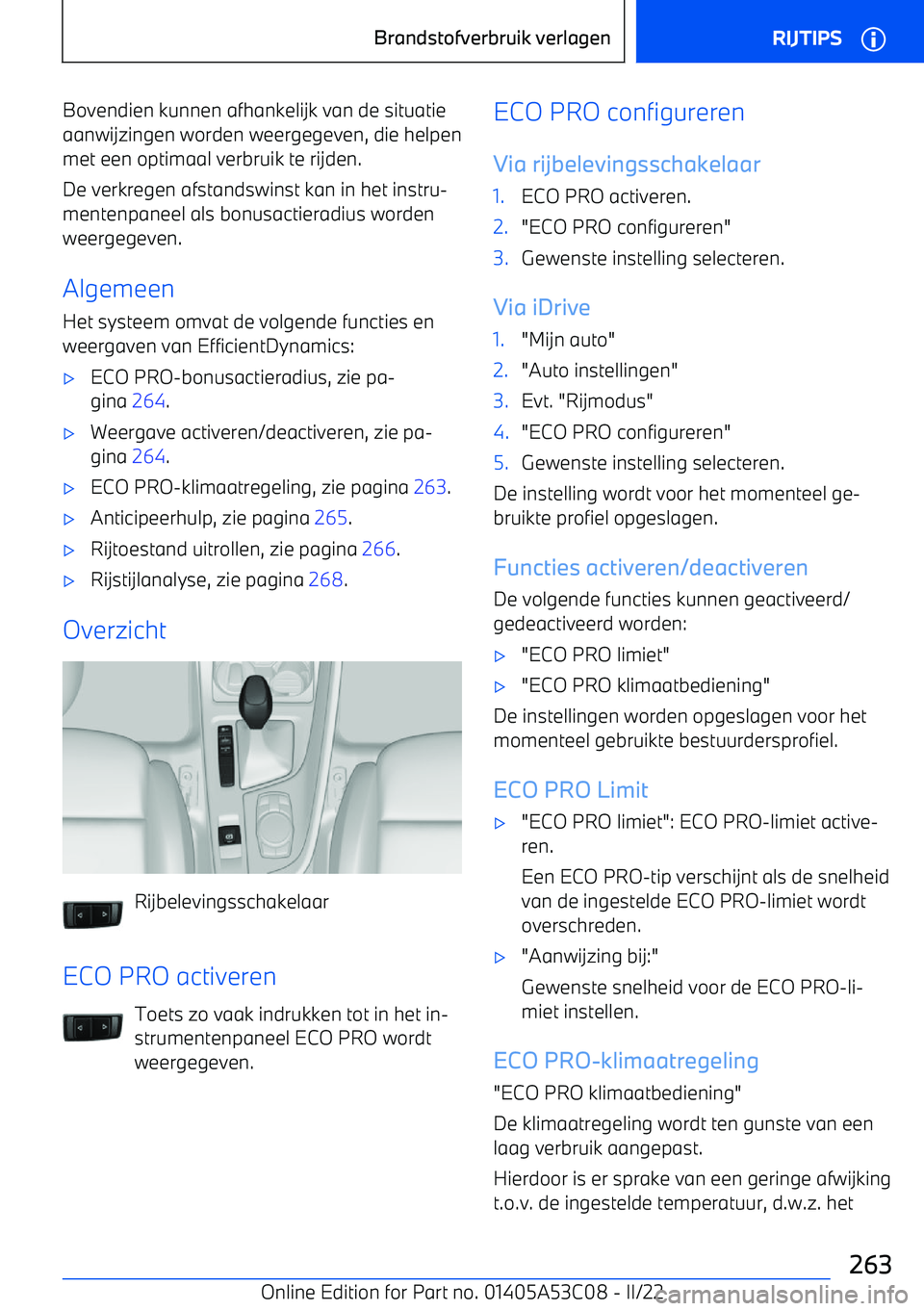 Brandstofverbruik verlagen

RIJTIPS

Bovendien kunnen afhankelijk van de situatie aanwijzingen worden weergegeven, die helpen met een optimaal verbruik te rijden.

De verkregen afstandswinst kan in het instrumentenpaneel als bonusactieradius worden weergegeven.

Algemeen

Het systeem omvat de volgende functies en weergaven van EfficientDynamics:

▷ ECO PRO-bonusactieradius, zie pagina 264.

▷ Weergave activeren/deactiveren, zie pagina 264.

▷ ECO PRO-klimaatregeling, zie pagina 263.

▷ Anticipeerhulp, zie pagina 265.

▷ Rijtoestand uitrollen, zie pagina 266.

▷ Rijstijlanalyse, zie pagina 268.

Overzicht

Rijbelevingsschakelaar

ECO PRO activeren

Toets zo vaak indrukken tot in het instrumentenpaneel ECO PRO wordt weergegeven.

ECO PRO configureren

Via rijbelevingsschakelaar

1. ECO PRO activeren.
2. "ECO PRO configureren"
3. Gewenste instelling selecteren.

Via iDrive

1. "Mijn auto"
2. "Auto instellingen"
3. Evt. "Rijmodus"
4. "ECO PRO configureren"
5. Gewenste instelling selecteren.

De instelling wordt voor het momenteel gebruikte profiel opgeslagen.

Functies activeren/deactiveren

De volgende functies kunnen geactiveerd/gedeactiveerd worden:

▷ "ECO PRO limiet"

▷ "ECO PRO klimaatbediening"

De instellingen worden opgeslagen voor het momenteel gebruikte bestuurdersprofiel.

ECO PRO Limit

▷ "ECO PRO limiet": ECO PRO-limiet activeren.

Een ECO PRO-tip verschijnt als de snelheid van de ingestelde ECO PRO-limiet wordt overschreden.

▷ "Aanwijzing bij:"

Gewenste snelheid voor de ECO PRO-limiet instellen.

ECO PRO-klimaatregeling

"ECO PRO klimaatbediening"

De klimaatregeling wordt ten gunste van een laag verbruik aangepast.

Hierdoor is er sprake van een geringe afwijking t.o.v. de ingestelde temperatuur, d.w.z. het

263

Online Edition for Part no. 01405A53C08 - II/22

carmanualsonline.info